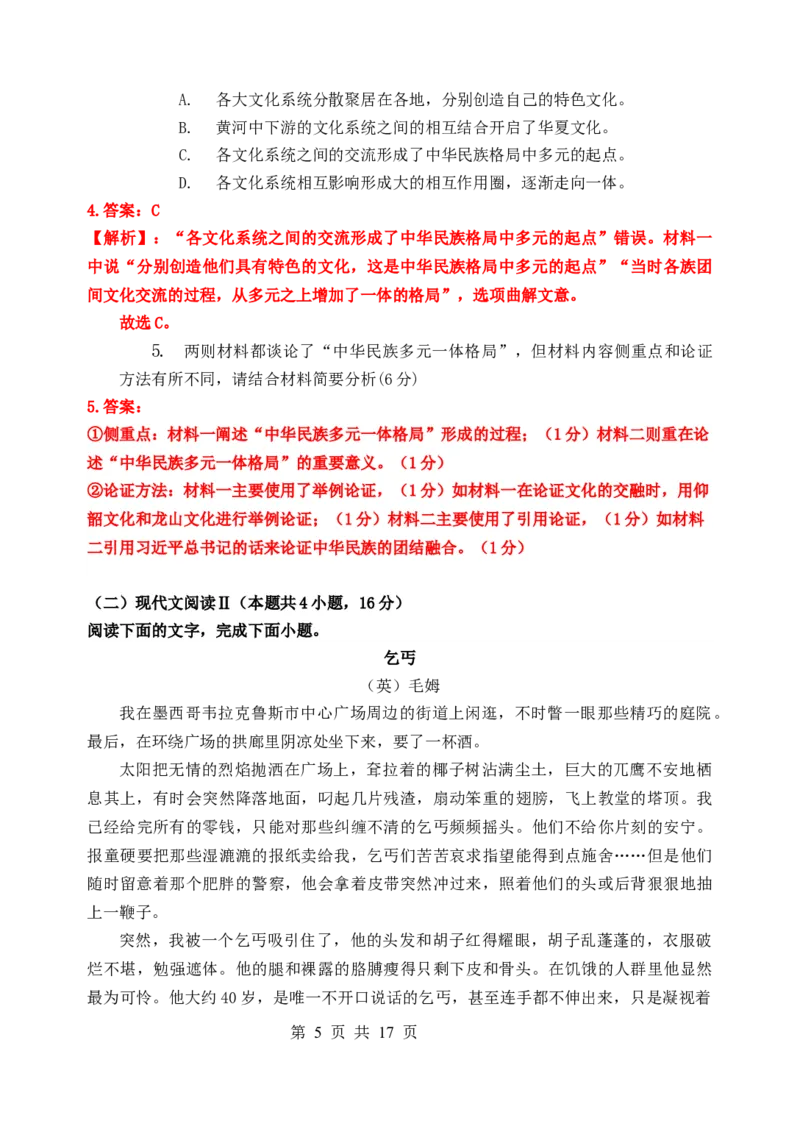 A.　各大文化系统分散聚居在各地，分别创造自己的特色文化。

B.　黄河中下游的文化系统之间的相互结合开启了华夏文化。

C.　各文化系统之间的交流形成了中华民族格局中多元的起点。

D.　各文化系统相互影响形成大的相互作用圈，逐渐走向一体。

4.答案：C

【解析】：“各文化系统之间的交流形成了中华民族格局中多元的起点”错误。材料一中说“分别创造他们具有特色的文化，这是中华民族格局中多元的起点”“当时各族团间文化交流的过程，从多元之上增加了一体的格局”，选项曲解文意。

故选C。

5.　两则材料都谈论了“中华民族多元一体格局”，但材料内容侧重点和论证方法有所不同，请结合材料简要分析(6分)

5.答案：

①侧重点：材料一阐述“中华民族多元一体格局”形成的过程；（1分）材料二则重在论述“中华民族多元一体格局”的重要意义。（1分）

②论证方法：材料一主要使用了举例论证，（1分）如材料一在论证文化的交融时，用仰韶文化和龙山文化进行举例论证；（1分）材料二主要使用了引用论证，（1分）如材料二引用习近平总书记的话来论证中华民族的团结融合。（1分）

（二）现代文阅读Ⅱ（本题共4小题，16分）

阅读下面的文字，完成下面小题。

乞丐

（英）毛姆

我在墨西哥韦拉克鲁斯市中心广场周边的街道上闲逛，不时瞥一眼那些精巧的庭院。最后，在环绕广场的拱廊里阴凉处坐下来，要了一杯酒。

太阳把无情的烈焰抛洒在广场上，耷拉着的椰子树沾满尘土，巨大的兀鹰不安地栖息其上，有时会突然降落地面，叼起几片残渣，扇动笨重的翅膀，飞上教堂的塔顶。我已经给完所有的零钱，只能对那些纠缠不清的乞丐频频摇头。他们不给你片刻的安宁。报童硬要把那些湿漉漉的报纸卖给我，乞丐们苦苦哀求指望能得到点施舍……但是他们随时留意着那个肥胖的警察，他会拿着皮带突然冲过来，照着他们的头或后背狠狠地抽上一鞭子。

突然，我被一个乞丐吸引住了，他的头发和胡子红得耀眼，胡子乱蓬蓬的，衣服破烂不堪，勉强遮体。他的腿和裸露的胳膊瘦得只剩下皮和骨头。在饥饿的人群里他显然最为可怜。他大约40岁，是唯一不开口说话的乞丐，甚至连手都不伸出来，只是凝视着

第 5 页 共 17 页